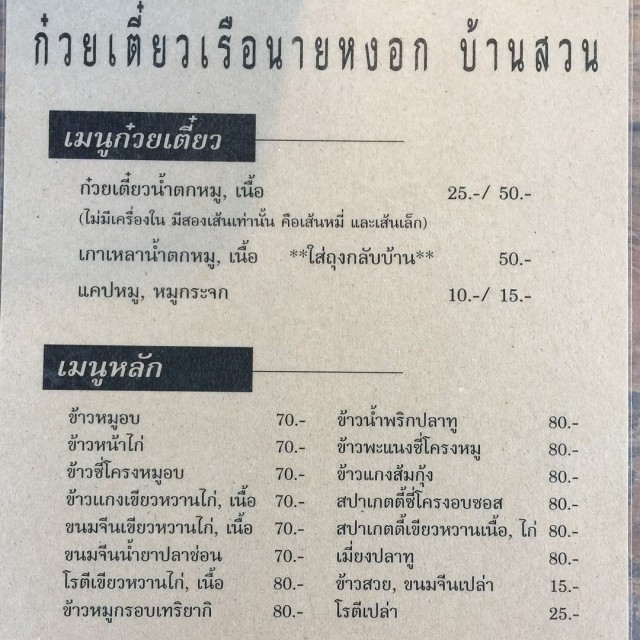 ก๋วยเตี๋ยวเรือนายหงอก บ้านสวน

เมนูก๋วยเตี๋ยว

ก๋วยเตี๋ยวน้ำตกหมู, เนื้อ 25.-/ 50.-
(ไม่มีเครื่องใน มีสองเส้นเท่านั้น คือเส้นหมี่ และเส้นเล็ก)

เกาเหลาน้ำตกหมู, เนื้อ **ใส่ถุงกลับบ้าน** 50.-

แคปหมู, หมูกระจก 10.-/ 15.-

เมนูหลัก

ข้าวหมูอบ 70.-
ข้าวหน้าไก่ 70.-
ข้าวซี่โครงหมูอบ 70.-
ข้าวแกงเขียวหวานไก่, เนื้อ 70.-
ขนมจีนเขียวหวานไก่, เนื้อ 70.-
ขนมจีนน้ำยาปลาช่อน 70.-
โรตีเขียวหวานไก่, เนื้อ 80.-
ข้าวหมูกรอบเทริยากิ 80.-

ข้าวน้ำพริกปลาทู 80.-
ข้าวพะแนงซี่โครงหมู 80.-
ข้าวแกงส้มกุ้ง 80.-
สปาเกตตี้ซี่โครงอบซอส 80.-
สปาเกตตี้เขียวหวานเนื้อ, ไก่ 80.-
เมี่ยงปลาทู 80.-
ข้าวสวย, ขนมจีนเปล่า 15.-
โรตีเปล่า 25.-